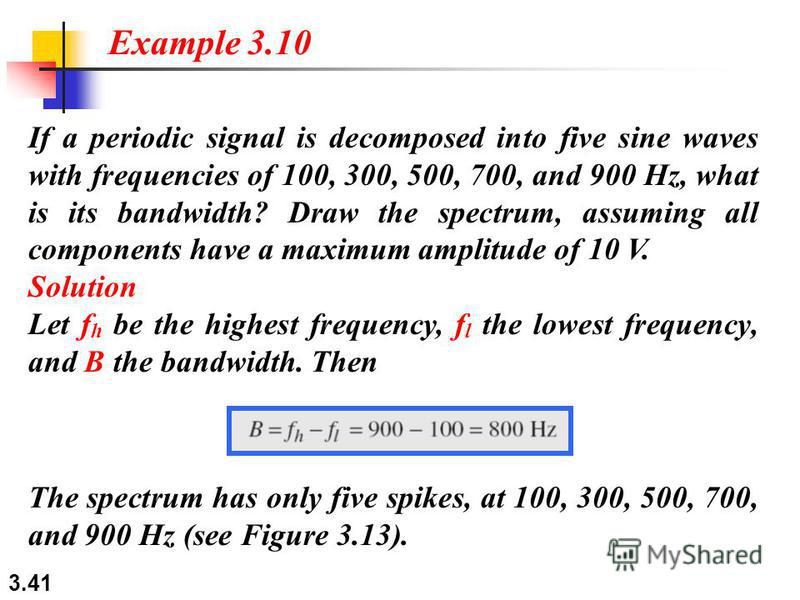 Example 3.10

If a periodic signal is decomposed into five sine waves with frequencies of 100, 300, 500, 700, and 900 Hz, what is its bandwidth? Draw the spectrum, assuming all components have a maximum amplitude of 10 V.

Solution

Let $f_h$ be the highest frequency, $f_l$ the lowest frequency, and B the bandwidth. Then

$B = f_h - f_l = 900 - 100 = 800$ Hz

The spectrum has only five spikes, at 100, 300, 500, 700, and 900 Hz (see Figure 3.13).

MyShared

3.41